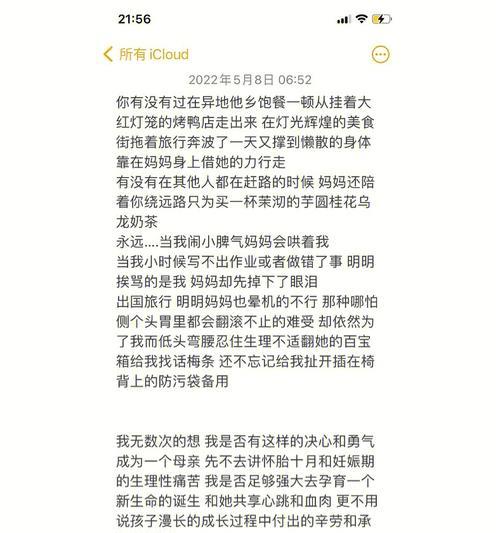 21:56

所有 iCloud

2022年5月8日 06:52

你有没有过在异地他乡饱餐一顿从挂着大红灯笼的烤鸭店走出来 在灯光辉煌的美食街拖着旅行奔波了一天又撑到懒散的身体靠在妈妈身上借她的力行走
有没有在其他人都在赶路的时候 妈妈还陪着你绕远路只为买一杯茉沏的芋圆桂花乌龙奶茶
永远....当我闹小脾气妈妈会哄着我
当我小时候写不出作业或者做错了事 明明挨骂的是我 妈妈却先掉下了眼泪
出国旅行 明明妈妈也晕机的不行 那种哪怕侧个头胃里都会翻滚不止的难受 却依然为了我而低头弯腰忍住生理不适翻她的百宝箱给我找话梅条 还不忘记给我扯开插在椅背上的防污袋备用

我无数次的想 我是否有这样的决心和勇气成为一个母亲 先不去讲怀胎十月和妊娠期的生理性痛苦 我是否足够强大去孕育一个新生命的诞生 和她共享心跳和血肉 更不用说孩子漫长的成长过程中付出的辛劳和承